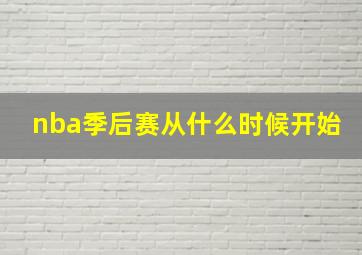 nba季后赛从什么时候开始